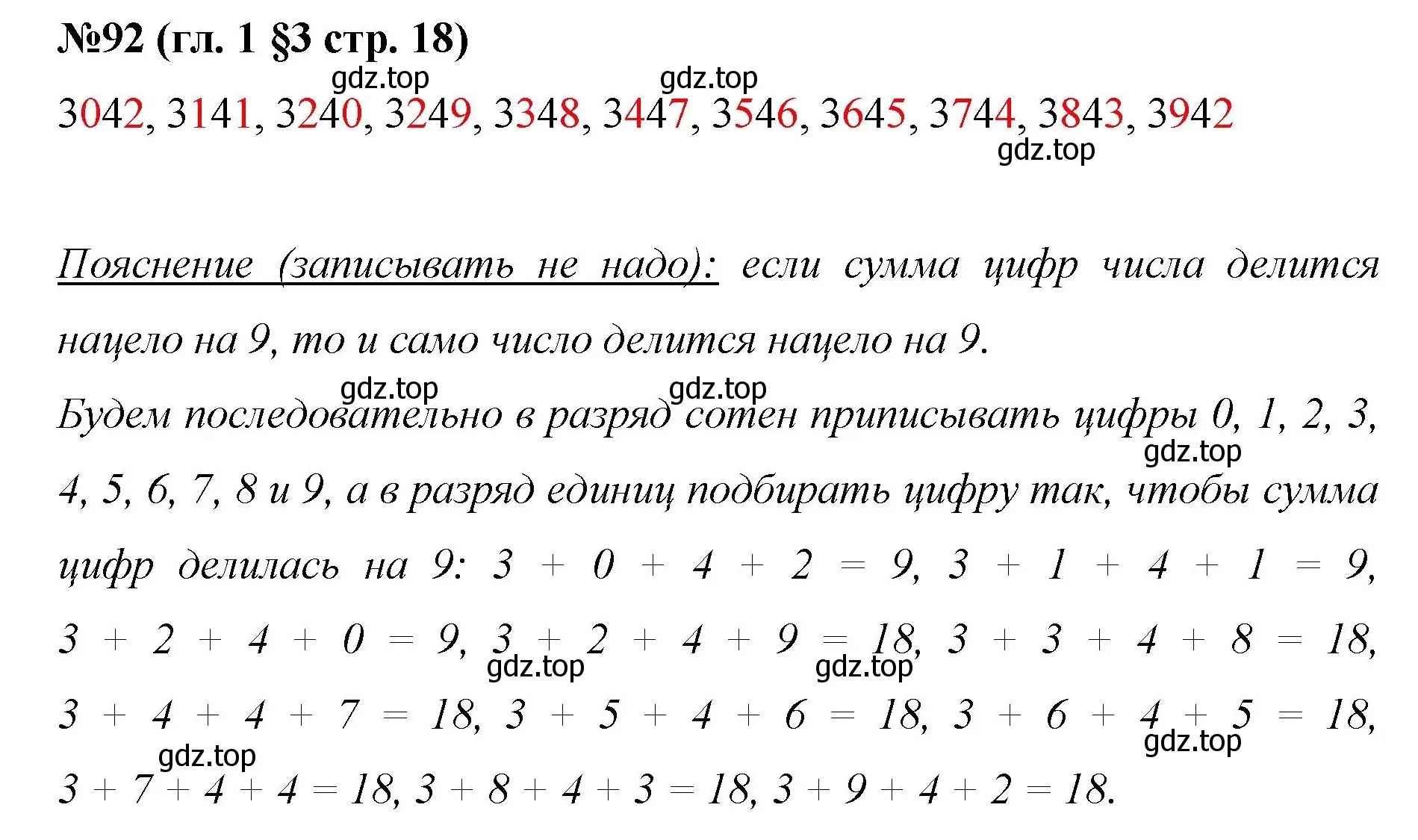 №92 (гл. 1 §3 стр. 18)

gdz.top gdz.top

3042, 3141, 3240, 3249, 3348, 3447, 3546, 3645, 3744, 3843, 3942

gdz.top

Пояснение (записывать не надо): если сумма цифр числа делится нацело на 9, то и само число делится нацело на 9.

gdz.top gdz.top

Будем последовательно в разряд сотен приписывать цифры 0, 1, 2, 3, 4, 5, 6, 7, 8 и 9, а в разряд единиц подбирать цифру так, чтобы сумма цифр делилась на 9: $3 + 0 + 4 + 2 = 9$, $3 + 1 + 4 + 1 = 9$, $3 + 2 + 4 + 0 = 9$, $3 + 2 + 4 + 9 = 18$, $3 + 3 + 4 + 8 = 18$, $3 + 4 + 4 + 7 = 18$, $3 + 5 + 4 + 6 = 18$, $3 + 6 + 4 + 5 = 18$, $3 + 7 + 4 + 4 = 18$, $3 + 8 + 4 + 3 = 18$, $3 + 9 + 4 + 2 = 18$.

gdz.top gdz.top gdz.top gdz.top gdz.top